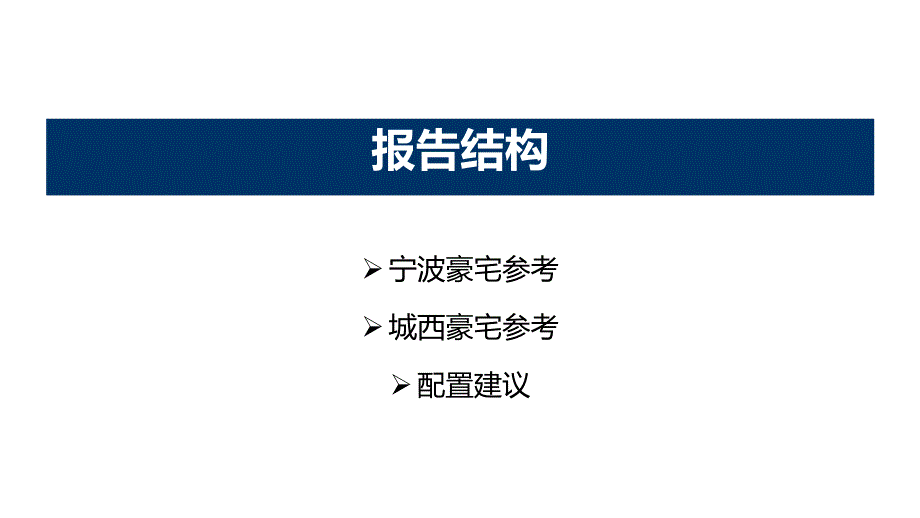 报告结构

➢ 宁波豪宅参考

➢ 城西豪宅参考

➢ 配置建议